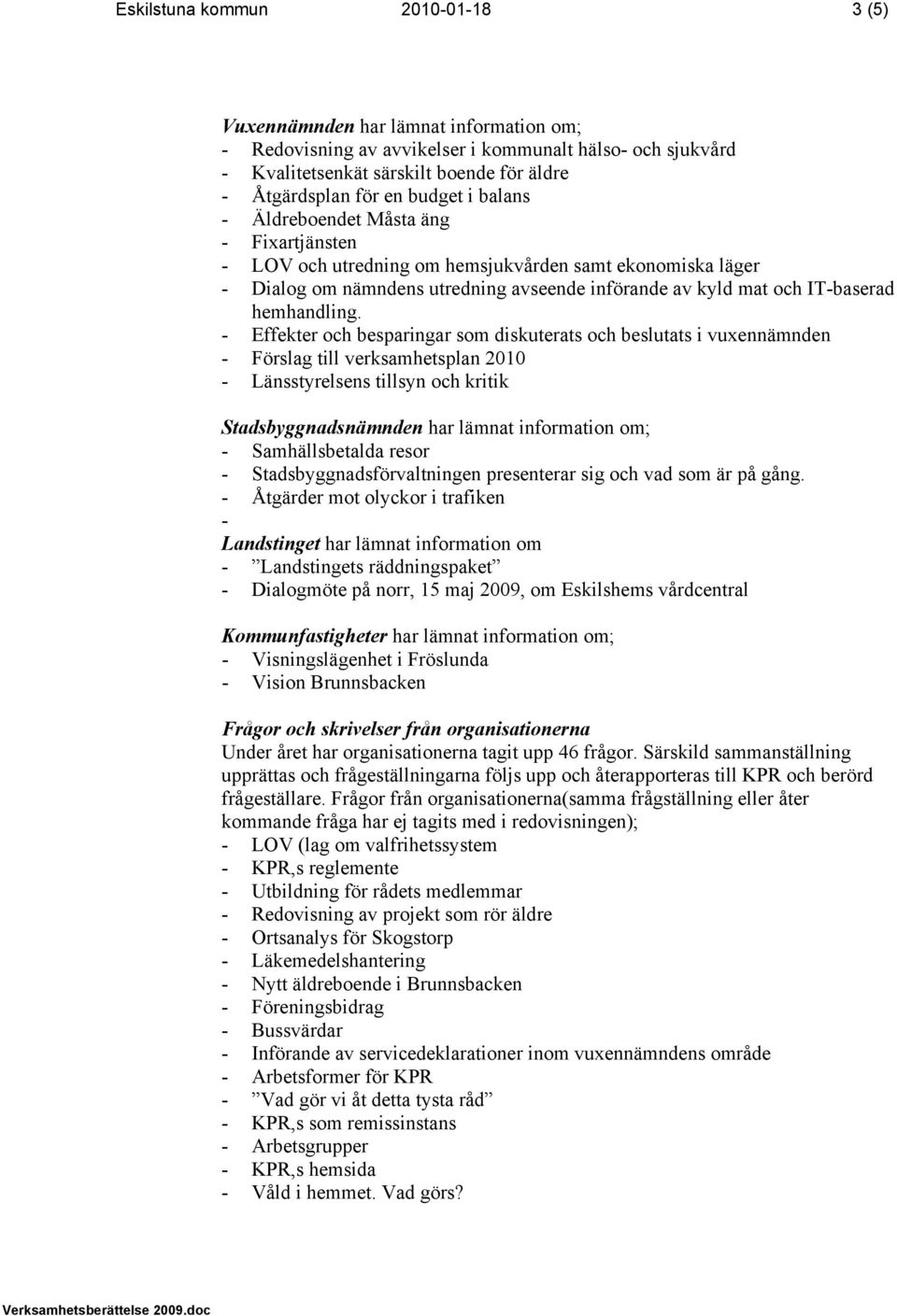 Eskilstuna kommun 2010-01-18 3 (5)

Vuxennämnden har lämnat information om;
- Redovisning av avvikelser i kommunalt hälso- och sjukvård
- Kvalitetsenkät särskilt boende för äldre
- Åtgärdsplan för en budget i balans
- Äldreboendet Måsta äng
- Fixartjänsten
- LOV och utredning om hemsjukvården samt ekonomiska läger
- Dialog om nämndens utredning avseende införande av kyld mat och IT-baserad hemhandling.
- Effekter och besparingar som diskuterats och beslutats i vuxennämnden
- Förslag till verksamhetsplan 2010
- Länsstyrelsens tillsyn och kritik

Stadsbyggnadsnämnden har lämnat information om;
- Samhällsbetalda resor
- Stadsbyggnadsförvaltningen presenterar sig och vad som är på gång.
- Åtgärder mot olyckor i trafiken
-
Landstinget har lämnat information om
- ”Landstingets räddningspaket”
- Dialogmöte på norr, 15 maj 2009, om Eskilshems vårdcentral

Kommunfastigheter har lämnat information om;
- Visningslägenhet i Fröslunda
- Vision Brunnsbacken

Frågor och skrivelser från organisationerna
Under året har organisationerna tagit upp 46 frågor. Särskild sammanställning upprättas och frågeställningarna följs upp och återapporteras till KPR och berörd frågeställare. Frågor från organisationerna(samma frågställning eller åter kommande fråga har ej tagits med i redovisningen);
- LOV (lag om valfrihetssystem
- KPR,s reglemente
- Utbildning för rådets medlemmar
- Redovisning av projekt som rör äldre
- Ortsanalys för Skogstorp
- Läkemedelshantering
- Nytt äldreboende i Brunnsbacken
- Föreningsbidrag
- Bussvärdar
- Införande av servicedeklarationer inom vuxennämndens område
- Arbetsformer för KPR
- ”Vad gör vi åt detta tysta råd”
- KPR,s som remissinstans
- Arbetsgrupper
- KPR,s hemsida
- Våld i hemmet. Vad görs?

Verksamhetsberättelse 2009.doc